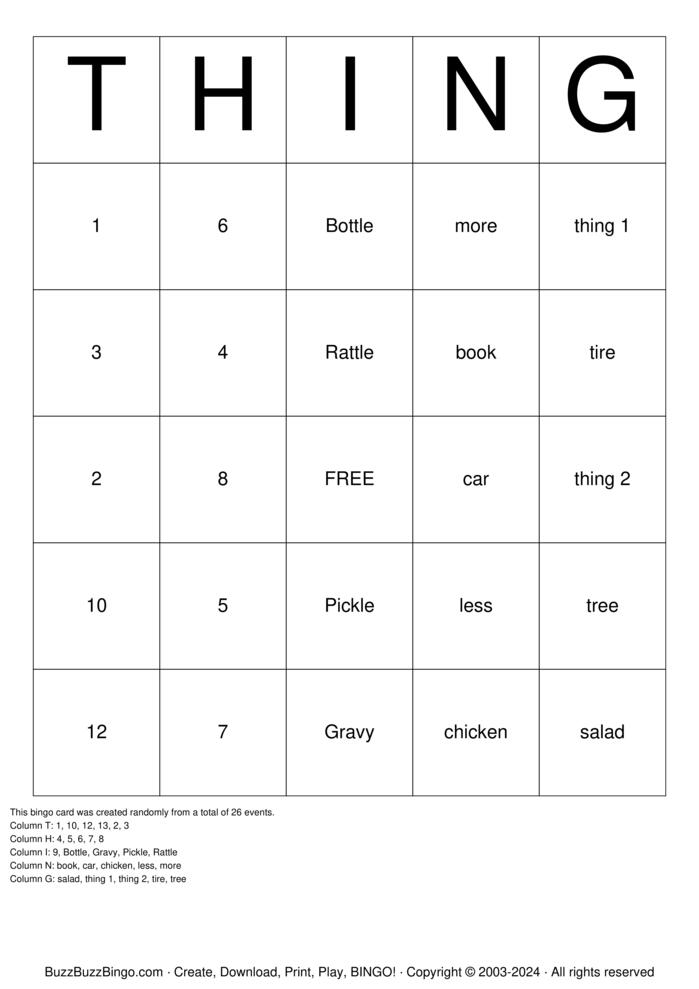 | T | H | I | N | G |
|---|---|---|---|---|
| 1 | 6 | Bottle | more | thing 1 |
| 3 | 4 | Rattle | book | tire |
| 2 | 8 | FREE | car | thing 2 |
| 10 | 5 | Pickle | less | tree |
| 12 | 7 | Gravy | chicken | salad |

This bingo card was created randomly from a total of 26 events.
Column T: 1, 10, 12, 13, 2, 3
Column H: 4, 5, 6, 7, 8
Column I: 9, Bottle, Gravy, Pickle, Rattle
Column N: book, car, chicken, less, more
Column G: salad, thing 1, thing 2, tire, tree

BuzzBuzzBingo.com · Create, Download, Print, Play, BINGO! · Copyright © 2003-2024 · All rights reserved